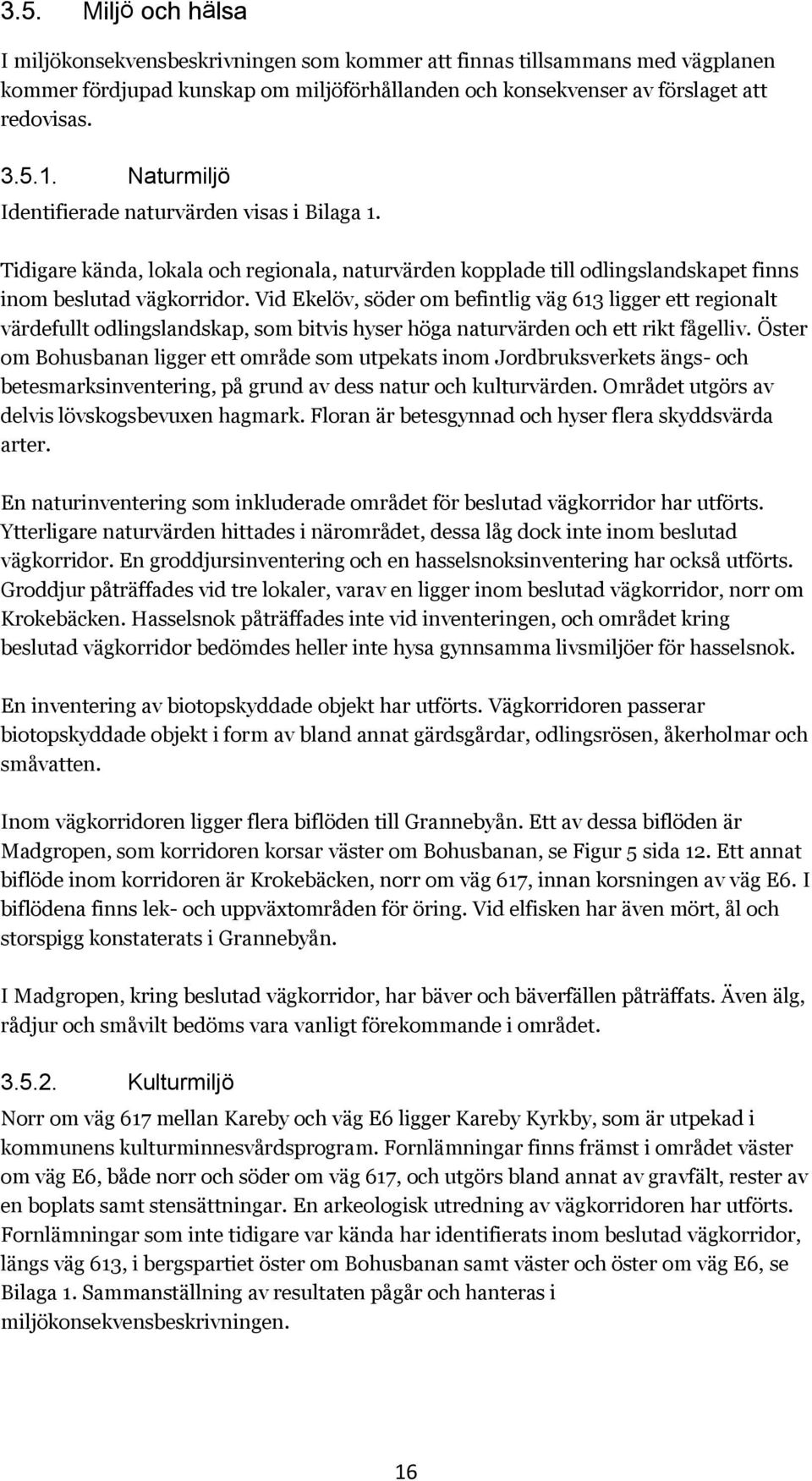 3.5. Miljö och hälsa

I miljökonsekvensbeskrivningen som kommer att finnas tillsammans med vägplanen kommer fördjupad kunskap om miljöförhållanden och konsekvenser av förslaget att redovisas.

3.5.1. Naturmiljö

Identifierade naturvärden visas i Bilaga 1.

Tidigare kända, lokala och regionala, naturvärden kopplade till odlingslandskapet finns inom beslutad vägkorridor. Vid Ekelöv, söder om befintlig väg 613 ligger ett regionalt värdefullt odlingslandskap, som bitvis hyser höga naturvärden och ett rikt fågelliv. Öster om Bohusbanan ligger ett område som utpekats inom Jordbruksverkets ängs- och betesmarksinventering, på grund av dess natur och kulturvärden. Området utgörs av delvis lövskogsbevuxen hagmark. Floran är betesgynnad och hyser flera skyddsvärda arter.

En naturinventering som inkluderade området för beslutad vägkorridor har utförts. Ytterligare naturvärden hittades i närområdet, dessa låg dock inte inom beslutad vägkorridor. En groddjursinventering och en hasselsnoksinventering har också utförts. Groddjur påträffades vid tre lokaler, varav en ligger inom beslutad vägkorridor, norr om Krokebäcken. Hasselsnok påträffades inte vid inventeringen, och området kring beslutad vägkorridor bedömdes heller inte hysa gynnsamma livsmiljöer för hasselsnok.

En inventering av biotopskyddade objekt har utförts. Vägkorridoren passerar biotopskyddade objekt i form av bland annat gärdsgårdar, odlingsrösen, åkerholmar och småvatten.

Inom vägkorridoren ligger flera biflöden till Grannebyån. Ett av dessa biflöden är Madgropen, som korridoren korsar väster om Bohusbanan, se Figur 5 sida 12. Ett annat biflöde inom korridoren är Krokebäcken, norr om väg 617, innan korsningen av väg E6. I biflödena finns lek- och uppväxtområden för öring. Vid elfisken har även mört, ål och storspigg konstaterats i Grannebyån.

I Madgropen, kring beslutad vägkorridor, har bäver och bäverfällen påträffats. Även älg, rådjur och småvilt bedöms vara vanligt förekommande i området.

3.5.2. Kulturmiljö

Norr om väg 617 mellan Kareby och väg E6 ligger Kareby Kyrkby, som är utpekad i kommunens kulturminnesvårdsprogram. Fornlämningar finns främst i området väster om väg E6, både norr och söder om väg 617, och utgörs bland annat av gravfält, rester av en boplats samt stensättningar. En arkeologisk utredning av vägkorridoren har utförts. Fornlämningar som inte tidigare var kända har identifierats inom beslutad vägkorridor, längs väg 613, i bergspartiet öster om Bohusbanan samt väster och öster om väg E6, se Bilaga 1. Sammanställning av resultaten pågår och hanteras i miljökonsekvensbeskrivningen.

16